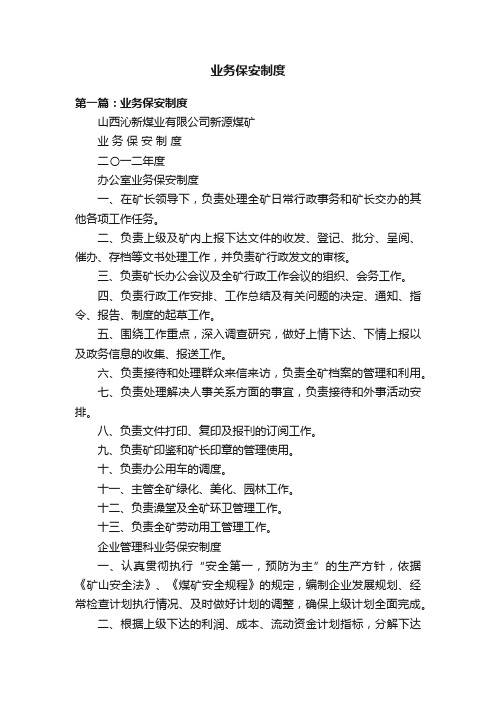 业务保安制度

第一篇：业务保安制度

山西沁新煤业有限公司新源煤矿

业 务 保 安 制 度

二〇一二年度

办公室业务保安制度

一、在矿长领导下，负责处理全矿日常行政事务和矿长交办的其他各项工作任务。

二、负责上级及矿内上报下达文件的收发、登记、批分、呈阅、催办、存档等文书处理工作，并负责矿行政发文的审核。

三、负责矿长办公会议及全矿行政工作会议的组织、会务工作。

四、负责行政工作安排、工作总结及有关问题的决定、通知、指令、报告、制度的起草工作。

五、围绕工作重点，深入调查研究，做好上情下达、下情上报以及政务信息的收集、报送工作。

六、负责接待和处理群众来信来访，负责全矿档案的管理和利用。

七、负责处理解决人事关系方面的事宜，负责接待和外事活动安排。

八、负责文件打印、复印及报刊的订阅工作。

九、负责矿印鉴和矿长印章的管理使用。

十、负责办公用车的调度。

十一、主管全矿绿化、美化、园林工作。

十二、负责澡堂及全矿环卫管理工作。

十三、负责全矿劳动用工管理工作。

企业管理科业务保安制度

一、认真贯彻执行“安全第一，预防为主”的生产方针，依据《矿山安全法》、《煤矿安全规程》的规定，编制企业发展规划、经常检查计划执行情况、及时做好计划的调整，确保上级计划全面完成。

二、根据上级下达的利润、成本、流动资金计划指标，分解下达